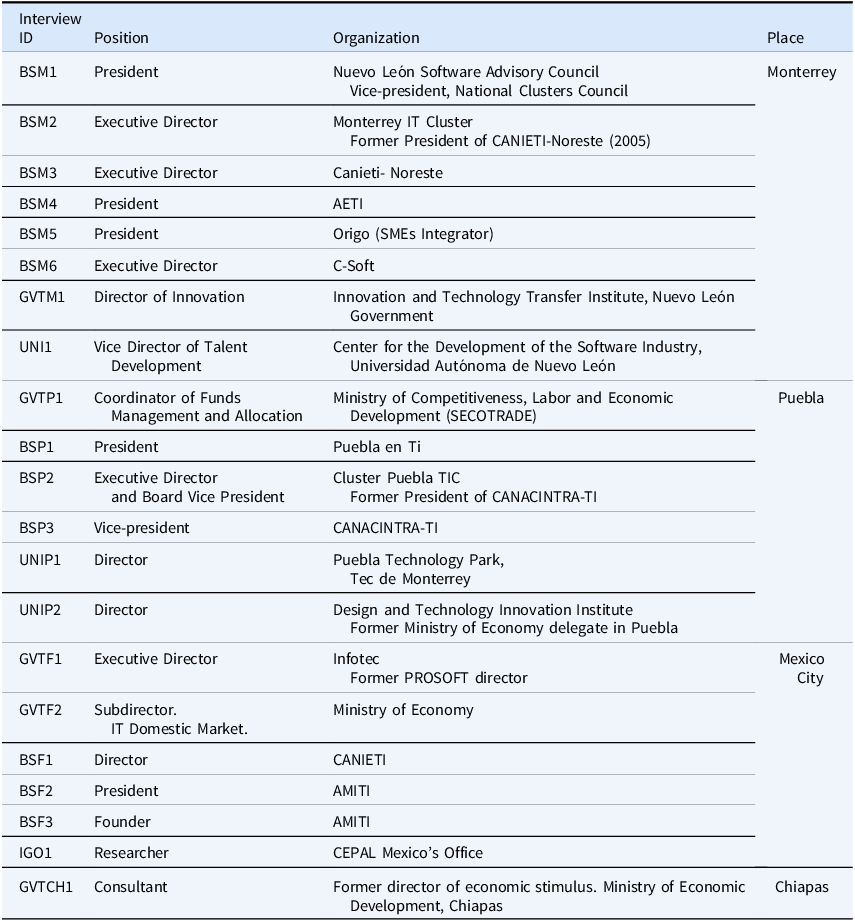 | Interview ID | Position | Organization | Place |
|---|---|---|---|
| BSM1 | President | Nuevo León Software Advisory Council Vice-president, National Clusters Council | Monterrey |
| BSM2 | Executive Director | Monterrey IT Cluster Former President of CANIETI-Noreste (2005) | |
| BSM3 | Executive Director | Canieti- Noreste | |
| BSM4 | President | AETI | |
| BSM5 | President | Origo (SMEs Integrator) | |
| BSM6 | Executive Director | C-Soft | |
| GVTM1 | Director of Innovation | Innovation and Technology Transfer Institute, Nuevo León Government | |
| UNI1 | Vice Director of Talent Development | Center for the Development of the Software Industry, Universidad Autónoma de Nuevo León | |
| GVTP1 | Coordinator of Funds Management and Allocation | Ministry of Competitiveness, Labor and Economic Development (SECOTRADE) | Puebla |
| BSP1 | President | Puebla en Ti | |
| BSP2 | Executive Director and Board Vice President | Cluster Puebla TIC Former President of CANACINTRA-TI | |
| BSP3 | Vice-president | CANACINTRA-TI | |
| UNIP1 | Director | Puebla Technology Park, Tec de Monterrey | |
| UNIP2 | Director | Design and Technology Innovation Institute Former Ministry of Economy delegate in Puebla | |
| GVTF1 | Executive Director | Infotec Former PROSOFT director | Mexico City |
| GVTF2 | Subdirector. IT Domestic Market. | Ministry of Economy | |
| BSF1 | Director | CANIETI | |
| BSF2 | President | AMITI | |
| BSF3 | Founder | AMITI | |
| IGO1 | Researcher | CEPAL Mexico's Office | |
| GVTCH1 | Consultant | Former director of economic stimulus. Ministry of Economic Development, Chiapas | Chiapas |